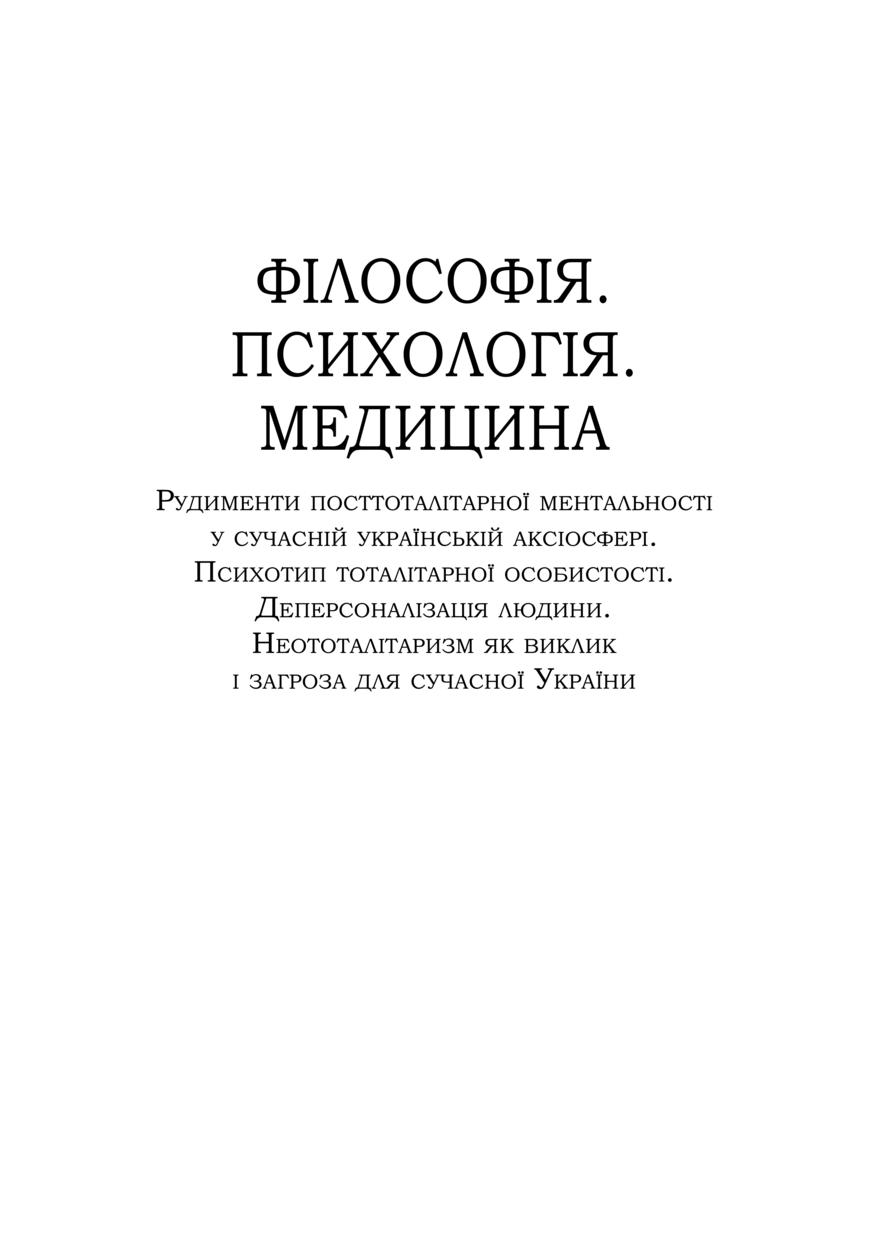 ФІЛОСОФІЯ.
ПСИХОЛОГІЯ.
МЕДИЦИНА

Рудименти посттоталітарної ментальності у сучасній українській аксіосфері. Психотип тоталітарної особистості. Деперсоналізація людини. Неототалітаризм як виклик і загроза для сучасної України